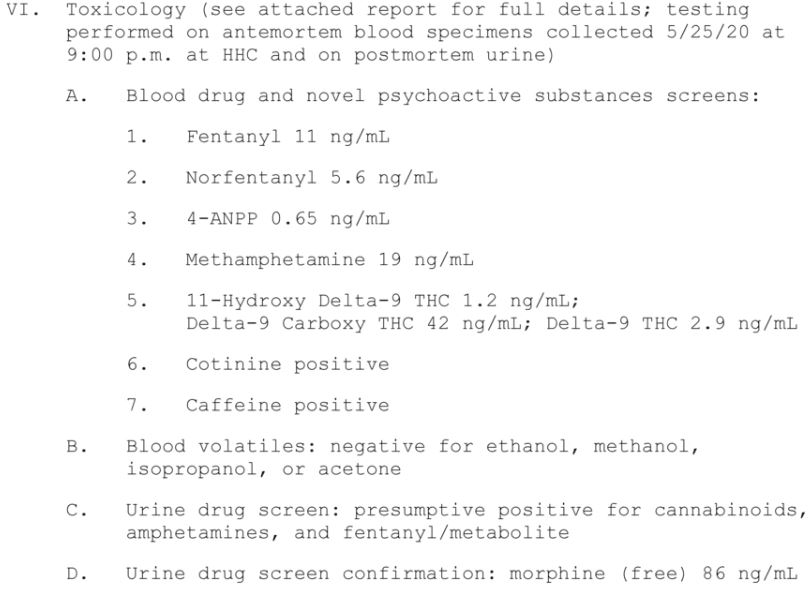 VI. Toxicology (see attached report for full details; testing performed on antemortem blood specimens collected 5/25/20 at 9:00 p.m. at HHC and on postmortem urine)

A. Blood drug and novel psychoactive substances screens:

1. Fentanyl 11 ng/mL

2. Norfentanyl 5.6 ng/mL

3. 4-ANPP 0.65 ng/mL

4. Methamphetamine 19 ng/mL

5. 11-Hydroxy Delta-9 THC 1.2 ng/mL; Delta-9 Carboxy THC 42 ng/mL; Delta-9 THC 2.9 ng/mL

6. Cotinine positive

7. Caffeine positive

B. Blood volatiles: negative for ethanol, methanol, isopropanol, or acetone

C. Urine drug screen: presumptive positive for cannabinoids, amphetamines, and fentanyl/metabolite

D. Urine drug screen confirmation: morphine (free) 86 ng/mL